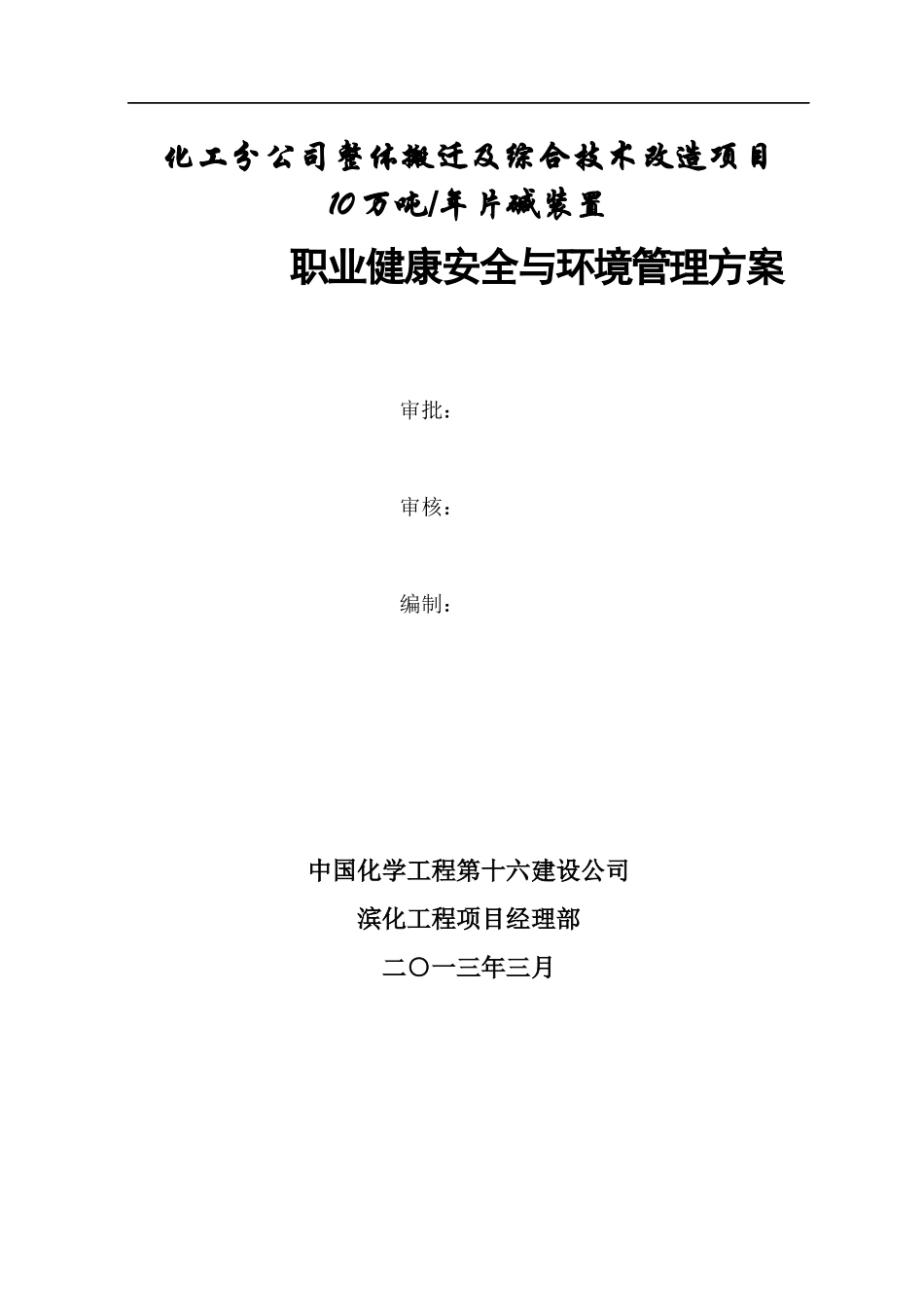 化工分公司整体搬迁及综合技术改造项目

10万吨/年片碱装置

职业健康安全与环境管理方案

审批：

审核：

编制：

中国化学工程第十六建设公司

滨化工程项目经理部

二〇一三年三月